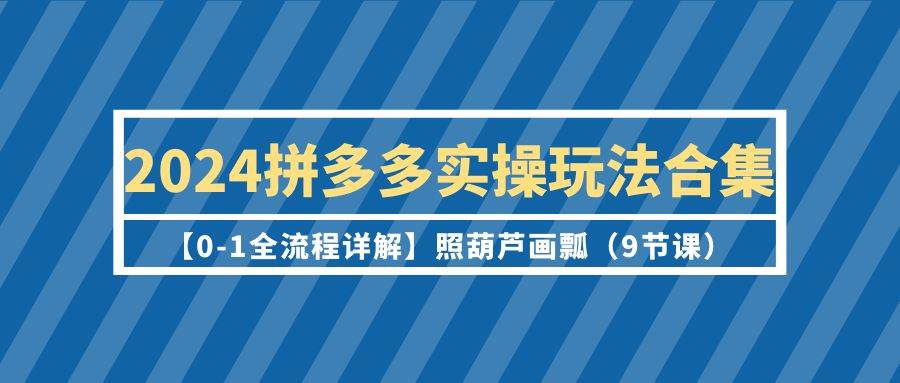 2024拼多多实操玩法合集

【0-1全流程详解】照葫芦画瓢（9节课）